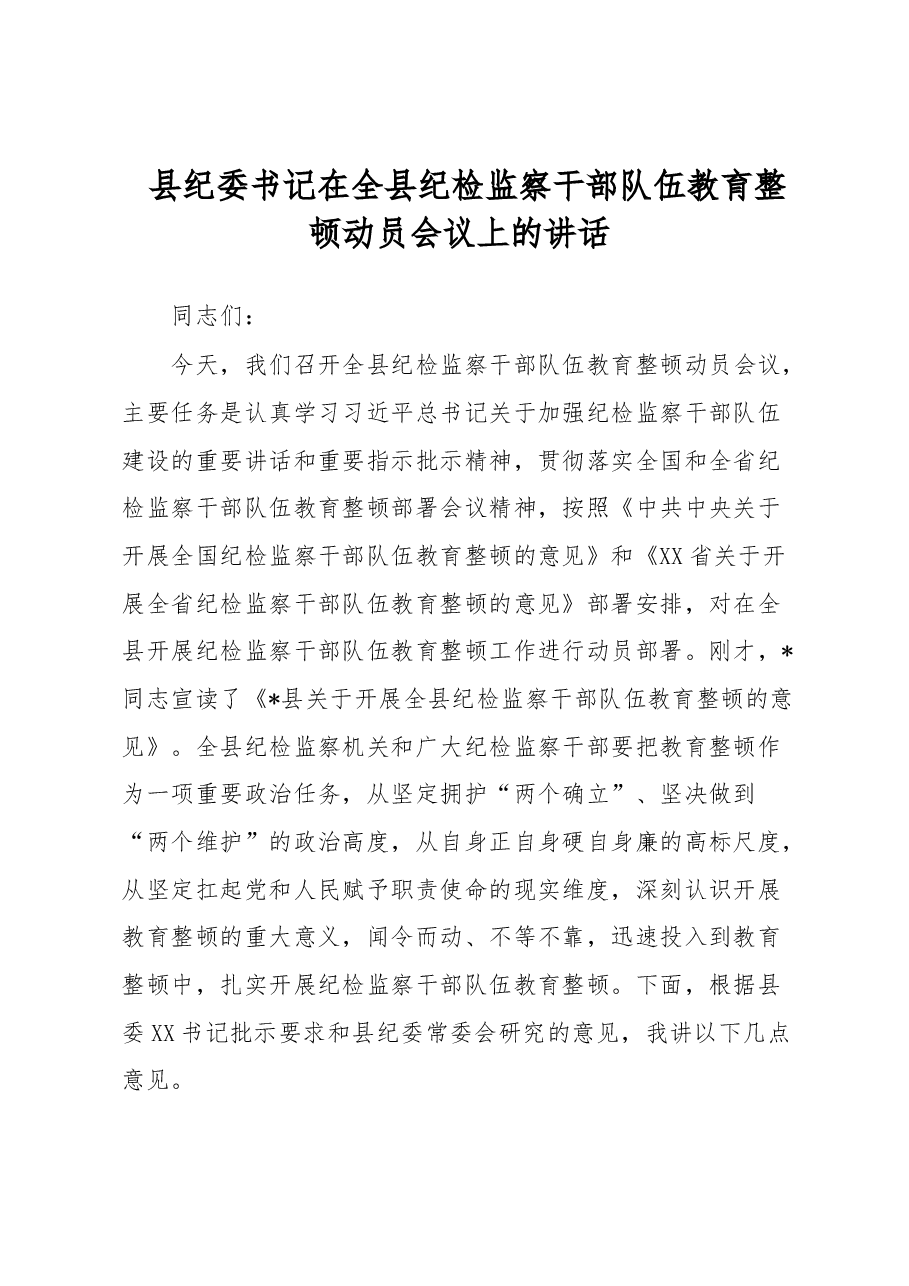 县纪委书记在全县纪检监察干部队伍教育整顿动员会议上的讲话

同志们：

今天，我们召开全县纪检监察干部队伍教育整顿动员会议，主要任务是认真学习习近平总书记关于加强纪检监察干部队伍建设的重要讲话和重要指示批示精神，贯彻落实全国和全省纪检监察干部队伍教育整顿部署会议精神，按照《中共中央关于开展全国纪检监察干部队伍教育整顿的意见》和《XX省关于开展全省纪检监察干部队伍教育整顿的意见》部署安排，对在全县开展纪检监察干部队伍教育整顿工作进行动员部署。刚才，*同志宣读了《*县关于开展全县纪检监察干部队伍教育整顿的意见》。全县纪检监察机关和广大纪检监察干部要把教育整顿作为一项重要政治任务，从坚定拥护“两个确立”、坚决做到“两个维护”的政治高度，从自身正自身硬自身廉的高标尺度，从坚定扛起党和人民赋予职责使命的现实维度，深刻认识开展教育整顿的重大意义，闻令而动、不等不靠，迅速投入到教育整顿中，扎实开展纪检监察干部队伍教育整顿。下面，根据县委XX书记批示要求和县纪委常委会研究的意见，我讲以下几点意见。